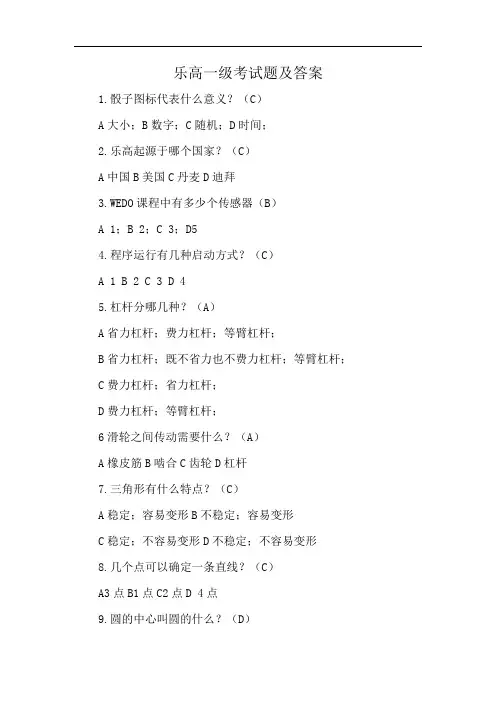 乐高一级考试题及答案

1.骰子图标代表什么意义？（C）

A 大小；B 数字；C 随机；D 时间；

2.乐高起源于哪个国家？（C）

A 中国 B 美国 C 丹麦 D 迪拜

3.WEDO 课程中有多少个传感器（B）

A 1；B 2；C 3；D5

4.程序运行有几种启动方式？（C）

A 1 B 2 C 3 D 4

5.杠杆分哪几种？（A）

A 省力杠杆；费力杠杆；等臂杠杆；

B 省力杠杆；既不省力也不费力杠杆；等臂杠杆；

C 费力杠杆；省力杠杆；

D 费力杠杆；等臂杠杆；

6 滑轮之间传动需要什么？（A）

A 橡皮筋 B 啮合 C 齿轮 D 杠杆

7.三角形有什么特点？（C）

A 稳定；容易变形 B 不稳定；容易变形

C 稳定；不容易变形 D 不稳定；不容易变形

8.几个点可以确定一条直线？（C）

A3 点 B1 点 C2 点 D 4 点

9.圆的中心叫圆的什么？（D）